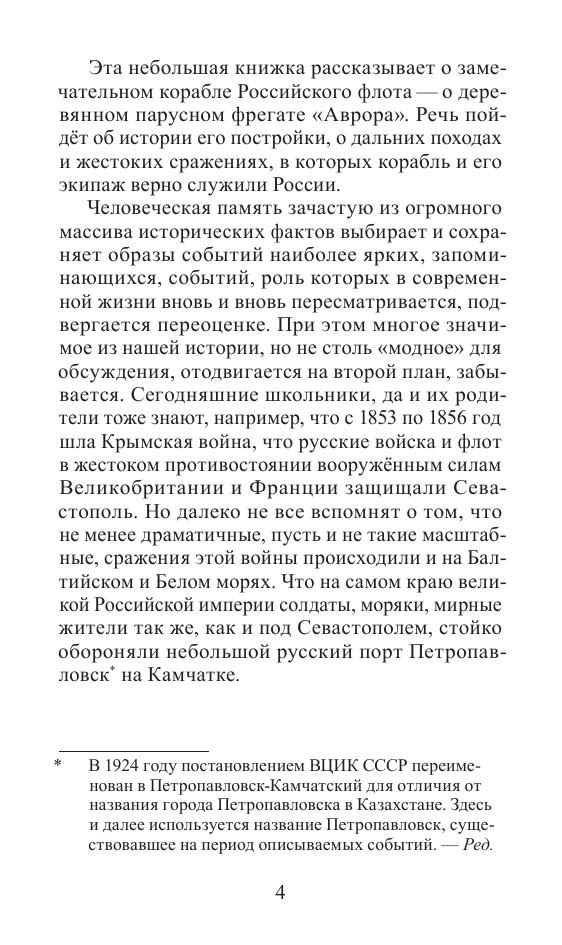 Эта небольшая книжка рассказывает о замечательном корабле Российского флота — о деревянном парусном фрегате «Аврора». Речь пойдёт об истории его постройки, о дальних походах и жестоких сражениях, в которых корабль и его экипаж верно служили России.

Человеческая память зачастую из огромного массива исторических фактов выбирает и сохраняет образы событий наиболее ярких, запоминающихся, событий, роль которых в современной жизни вновь и вновь пересматривается, подвергается переоценке. При этом многое значимое из нашей истории, но не столь «модное» для обсуждения, отодвигается на второй план, забывается. Сегодняшние школьники, да и их родители тоже знают, например, что с 1853 по 1856 год шла Крымская война, что русские войска и флот в жестоком противостоянии вооружённым силам Великобритании и Франции защищали Севастополь. Но далеко не все вспомнят о том, что не менее драматичные, пусть и не такие масштабные, сражения этой войны происходили и на Балтийском и Белом морях. Что на самом краю великой Российской империи солдаты, моряки, мирные жители так же, как и под Севастополем, стойко обороняли небольшой русский порт Петропавловск* на Камчатке.

* В 1924 году постановлением ВЦИК СССР переименован в Петропавловск-Камчатский для отличия от названия города Петропавловска в Казахстане. Здесь и далее используется название Петропавловск, существовавшее на период описываемых событий. — Ред.

4